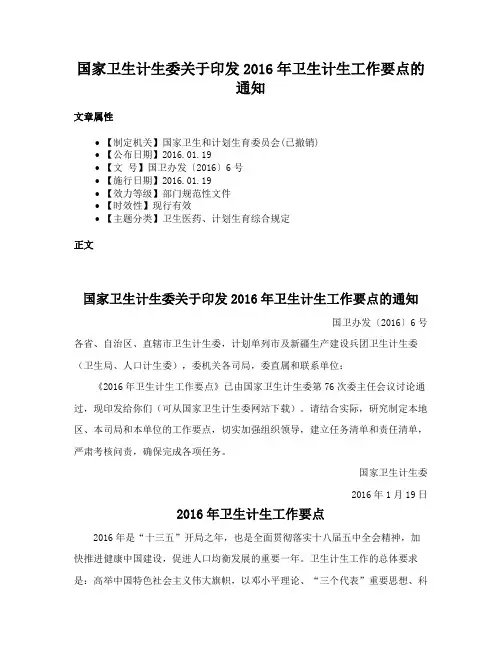 国家卫生计生委关于印发 2016 年卫生计生工作要点的通知

文章属性

• 【制定机关】国家卫生和计划生育委员会(已撤销)
• 【公布日期】2016.01.19
• 【文　号】国卫办发〔2016〕6 号
• 【施行日期】2016.01.19
• 【效力等级】部门规范性文件
• 【时效性】现行有效
• 【主题分类】卫生医药、计划生育综合规定

正文

国家卫生计生委关于印发 2016 年卫生计生工作要点的通知

国卫办发〔2016〕6 号

各省、自治区、直辖市卫生计生委，计划单列市及新疆生产建设兵团卫生计生委（卫生局、人口计生委），委机关各司局，委直属和联系单位：

《2016 年卫生计生工作要点》已由国家卫生计生委第 76 次委主任会议讨论通过，现印发给你们（可从国家卫生计生委网站下载）。请结合实际，研究制定本地区、本司局和本单位的工作要点，切实加强组织领导，建立任务清单和责任清单，严肃考核问责，确保完成各项任务。

国家卫生计生委

2016 年 1 月 19 日

2016 年卫生计生工作要点

2016 年是“十三五”开局之年，也是全面贯彻落实十八届五中全会精神，加快推进健康中国建设，促进人口均衡发展的重要一年。卫生计生工作的总体要求是：高举中国特色社会主义伟大旗帜，以邓小平理论、“三个代表”重要思想、科